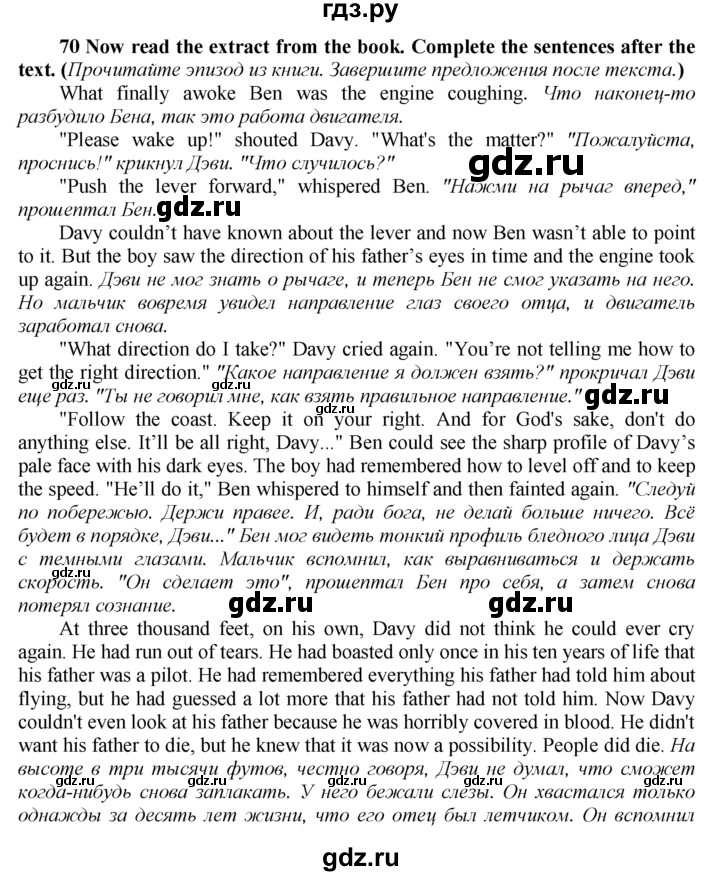 гдз.ру

70 Now read the extract from the book. Complete the sentences after the text. (Прочитайте эпизод из книги. Завершите предложения после текста.)

What finally awoke Ben was the engine coughing. Что наконец-то разбудило Бена, так это работа двигателя.

"Please wake up!" shouted Davy. "What's the matter?" "Пожалуйста, проснись!" крикнул Дэви. "Что случилось?"

gdz.ru

"Push the lever forward," whispered Ben. "Нажми на рычаг вперед," прошептал Бен.

gdz.ru

Davy couldn't have known about the lever and now Ben wasn't able to point to it. But the boy saw the direction of his father's eyes in time and the engine took up again. Дэви не мог знать о рычаге, и теперь Бен не смог указать на него. Но мальчик вовремя увидел направление глаз своего отца, и двигатель заработал снова.

"What direction do I take?" Davy cried again. "You're not telling me how to get the right direction." "Какое направление я должен взять?" прокричал Дэви еще раз. "Ты не говорил мне, как взять правильное направление."

gdz.ru

gdz.ru

"Follow the coast. Keep it on your right. And for God's sake, don't do anything else. It'll be all right, Davy..." Ben could see the sharp profile of Davy's pale face with his dark eyes. The boy had remembered how to level off and to keep the speed. "He'll do it," Ben whispered to himself and then fainted again. "Следуй по побережью. Держи правее. И, ради бога, не делай больше ничего. Всё будет в порядке, Дэви..." Бен мог видеть тонкий профиль бледного лица Дэви с темными глазами. Мальчик вспомнил, как выравниваться и держать скорость. "Он сделает это", прошептал Бен про себя, а затем снова потерял сознание.

gdz.ru

gdz.ru

gdz.ru

At three thousand feet, on his own, Davy did not think he could ever cry again. He had run out of tears. He had boasted only once in his ten years of life that his father was a pilot. He had remembered everything his father had told him about flying, but he had guessed a lot more that his father had not told him. Now Davy couldn't even look at his father because he was horribly covered in blood. He didn't want his father to die, but he knew that it was now a possibility. People did die. На высоте в три тысячи футов, честно говоря, Дэви не думал, что сможет когда-нибудь снова заплакать. У него бежали слезы. Он хвастался только однажды за десять лет жизни, что его отец был летчиком. Он вспомнил

gdz.ru gdz.ru gdz.ru gdz.ru gdz.ru

gdz.ru